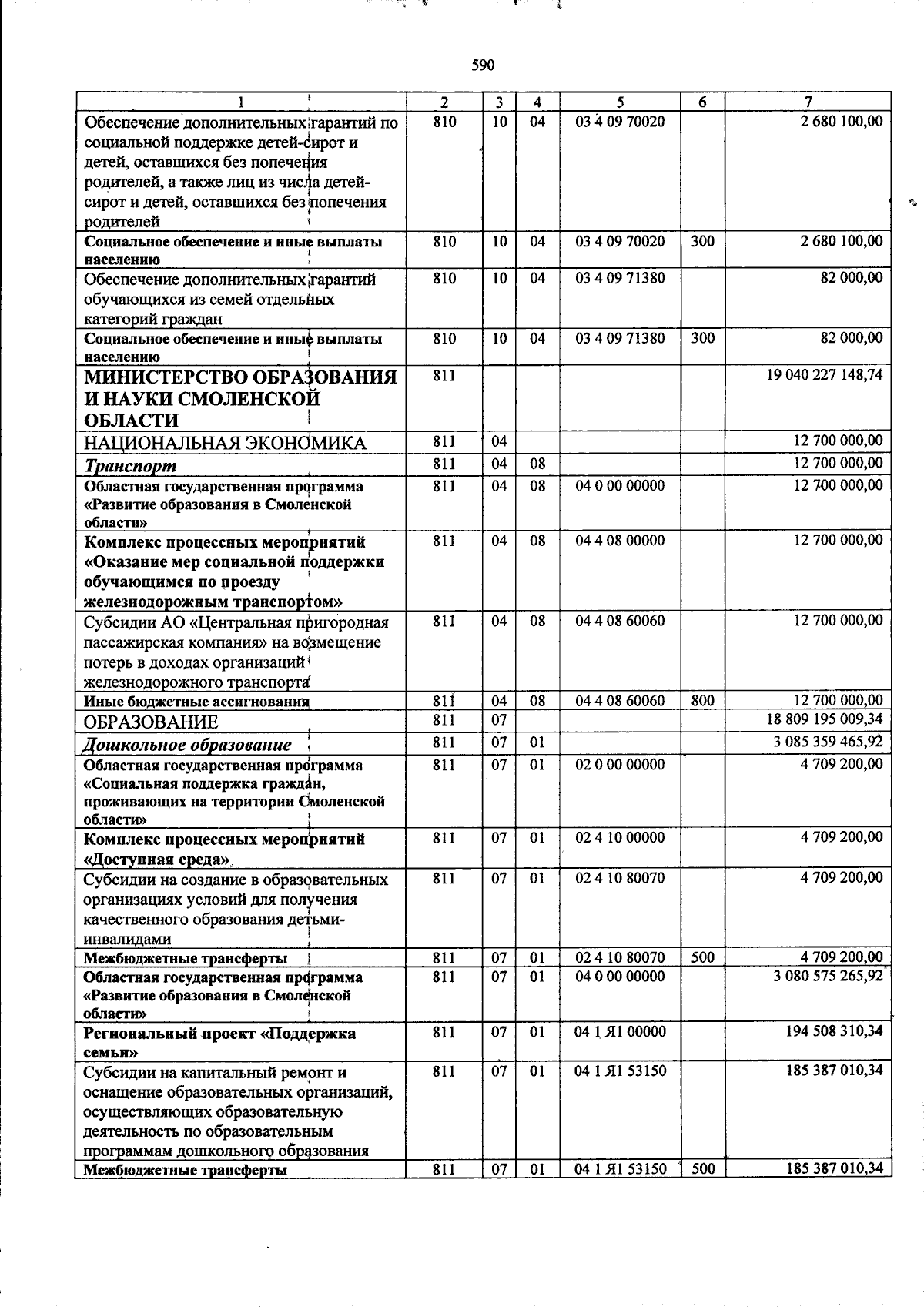 590

| 1 | 2 | 3 | 4 | 5 | 6 | 7 |
|---|---|---|---|---|---|---|
| Обеспечение дополнительных гарантий по социальной поддержке детей-сирот и детей, оставшихся без попечения родителей, а также лиц из числа детей-сирот и детей, оставшихся без попечения родителей | 810 | 10 | 04 | 03 4 09 70020 | | 2 680 100,00 |
| Социальное обеспечение и иные выплаты населению | 810 | 10 | 04 | 03 4 09 70020 | 300 | 2 680 100,00 |
| Обеспечение дополнительных гарантий обучающихся из семей отдельных категорий граждан | 810 | 10 | 04 | 03 4 09 71380 | | 82 000,00 |
| Социальное обеспечение и иные выплаты населению | 810 | 10 | 04 | 03 4 09 71380 | 300 | 82 000,00 |
| МИНИСТЕРСТВО ОБРАЗОВАНИЯ И НАУКИ СМОЛЕНСКОЙ ОБЛАСТИ | 811 | | | | | 19 040 227 148,74 |
| НАЦИОНАЛЬНАЯ ЭКОНОМИКА | 811 | 04 | | | | 12 700 000,00 |
| Транспорт | 811 | 04 | 08 | | | 12 700 000,00 |
| Областная государственная программа «Развитие образования в Смоленской области» | 811 | 04 | 08 | 04 0 00 00000 | | 12 700 000,00 |
| Комплекс процессных мероприятий «Оказание мер социальной поддержки обучающимся по проезду железнодорожным транспортом» | 811 | 04 | 08 | 04 4 08 00000 | | 12 700 000,00 |
| Субсидии АО «Центральная пригородная пассажирская компания» на возмещение потерь в доходах организаций железнодорожного транспорта | 811 | 04 | 08 | 04 4 08 60060 | | 12 700 000,00 |
| Иные бюджетные ассигнования | 811 | 04 | 08 | 04 4 08 60060 | 800 | 12 700 000,00 |
| ОБРАЗОВАНИЕ | 811 | 07 | | | | 18 809 195 009,34 |
| Дошкольное образование | 811 | 07 | 01 | | | 3 085 359 465,92 |
| Областная государственная программа «Социальная поддержка граждан, проживающих на территории Смоленской области» | 811 | 07 | 01 | 02 0 00 00000 | | 4 709 200,00 |
| Комплекс процессных мероприятий «Доступная среда» | 811 | 07 | 01 | 02 4 10 00000 | | 4 709 200,00 |
| Субсидии на создание в образовательных организациях условий для получения качественного образования детьми-инвалидами | 811 | 07 | 01 | 02 4 10 80070 | | 4 709 200,00 |
| Межбюджетные трансферты | 811 | 07 | 01 | 02 4 10 80070 | 500 | 4 709 200,00 |
| Областная государственная программа «Развитие образования в Смоленской области» | 811 | 07 | 01 | 04 0 00 00000 | | 3 080 575 265,92 |
| Региональный проект «Поддержка семьи» | 811 | 07 | 01 | 04 1 Я1 00000 | | 194 508 310,34 |
| Субсидии на капитальный ремонт и оснащение образовательных организаций, осуществляющих образовательную деятельность по образовательным программам дошкольного образования | 811 | 07 | 01 | 04 1 Я1 53150 | | 185 387 010,34 |
| Межбюджетные трансферты | 811 | 07 | 01 | 04 1 Я1 53150 | 500 | 185 387 010,34 |